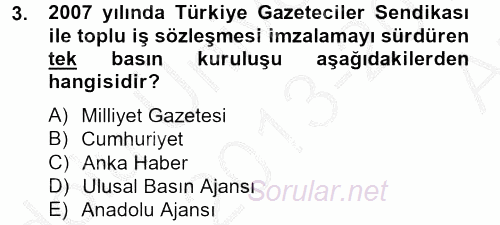 3. 2007 yılında Türkiye Gazeteciler Sendikası ile toplu iş sözleşmesi imzalamayı sürdüren tek basın kuruluşu aşağıdakilerden hangisidir?

A) Milliyet Gazetesi
B) Cumhuriyet
C) Anka Haber
D) Ulusal Basın Ajansı
E) Anadolu Ajansı

Sorular.net